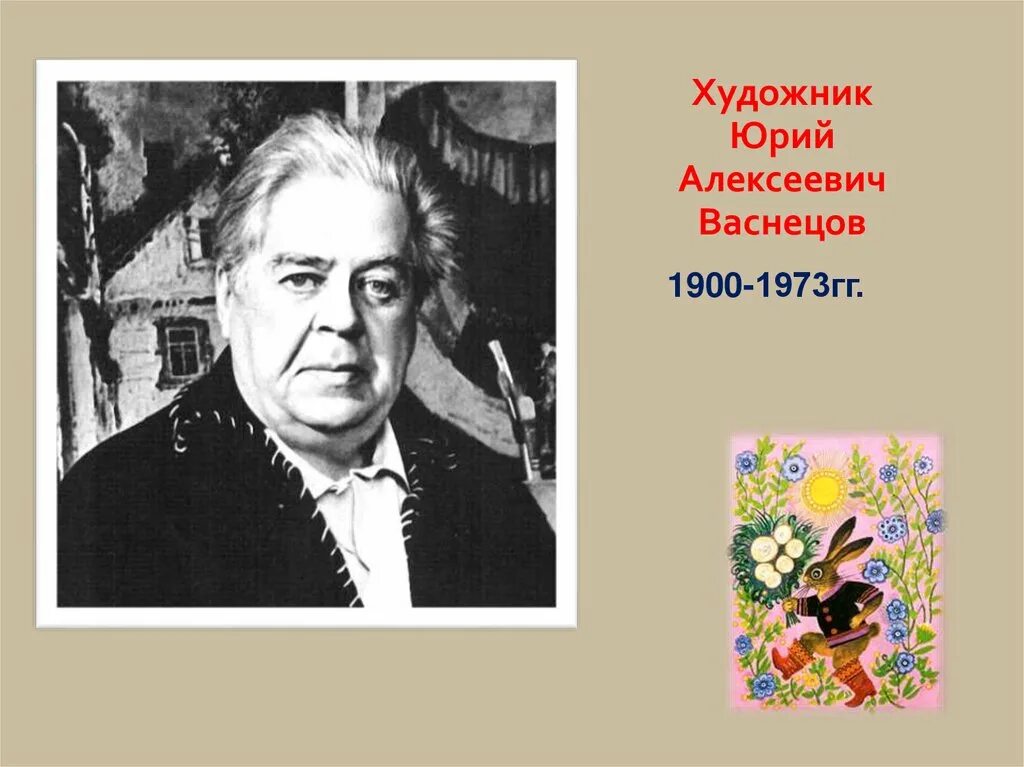 Художник Юрий Алексеевич Васнецов

1900-1973гг.